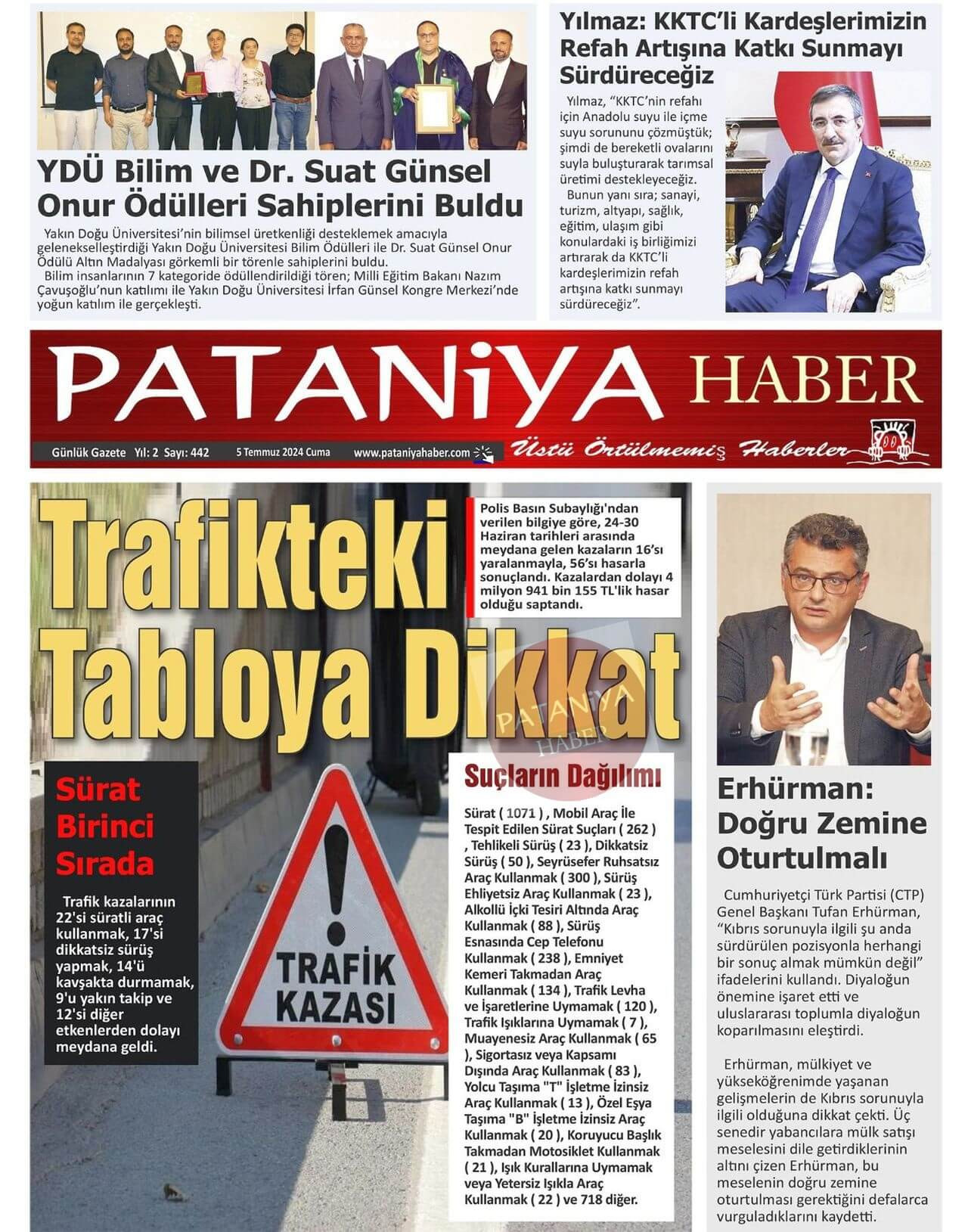 YDÜ Bilim ve Dr. Suat Günsel Onur Ödülleri Sahiplerini Buldu

Yakın Doğu Üniversitesi'nin bilimsel üretkenliği desteklemek amacıyla gelenekselleştirdiği Yakın Doğu Üniversitesi Bilim Ödülleri ile Dr. Suat Günsel Onur Ödülü Altın Madalyası görkemli bir törenle sahiplerini buldu.

Bilim insanlarının 7 kategoride ödüllendirildiği tören; Milli Eğitim Bakanı Nazım Çavuşoğlu'nun katılımı ile Yakın Doğu Üniversitesi İrfan Günsel Kongre Merkezi'nde yoğun katılım ile gerçekleşti.

Yılmaz: KKTC'li Kardeşlerimizin Refah Artışına Katkı Sunmayı Sürdüreceğiz

Yılmaz, "KKTC'nin refahı için Anadolu suyu ile içme suyu sorununu çözmüştük; şimdi de bereketli ovalarını suyla buluşturarak tarımsal üretimi destekleyeceğiz.

Bunun yanı sıra; sanayi, turizm, altyapı, sağlık, eğitim, ulaşım gibi konulardaki iş birliğimizi artırarak da KKTC'li kardeşlerimizin refah artışına katkı sunmayı sürdüreceğiz".

PATANiYA HABER

Günlük Gazete Yıl: 2 Sayı: 442 5 Temmuz 2024 Cuma www.pataniyahaber.com

Üstü Örtülmemiş Haberler

Trafikteki Tabloya Dikkat

Polis Basın Subaylığı'ndan verilen bilgiye göre, 24-30 Haziran tarihleri arasında meydana gelen kazaların 16'sı yaralanmayla, 56'sı hasarla sonuçlandı. Kazalardan dolayı 4 milyon 941 bin 155 TL'lik hasar olduğu saptandı.

PATANiYA HABER

Sürat Birinci Sırada

Trafik kazalarının 22'si süratli araç kullanmak, 17'si dikkatsiz sürüş yapmak, 14'ü kavşakta durmamak, 9'u yakın takip ve 12'si diğer etkenlerden dolayı meydana geldi.

TRAFİK KAZASI

Suçların Dağılımı

Sürat ( 1071 ) , Mobil Araç İle Tespit Edilen Sürat Suçları ( 262 ) , Tehlikeli Sürüş ( 23 ), Dikkatsiz Sürüş ( 50 ), Seyrüsefer Ruhsatsız Araç Kullanmak ( 300 ), Sürüş Ehliyetsiz Araç Kullanmak ( 23 ), Alkollü İçki Tesiri Altında Araç Kullanmak ( 88 ), Sürüş Esnasında Cep Telefonu Kullanmak ( 238 ), Emniyet Kemeri Takmadan Araç Kullanmak ( 134 ), Trafik Levha ve İşaretlerine Uymamak ( 120 ), Trafik Işıklarına Uymamak ( 7 ), Muayenesiz Araç Kullanmak ( 65 ), Sigortasız veya Kapsamı Dışında Araç Kullanmak ( 83 ), Yolcu Taşıma "T" İşletme İzinsiz Araç Kullanmak ( 13 ), Özel Eşya Taşıma "B" İşletme İzinsiz Araç Kullanmak ( 20 ), Koruyucu Başlık Takmadan Motosiklet Kullanmak ( 21 ), Işık Kurallarına Uymamak veya Yetersiz Işıkla Araç Kullanmak ( 22 ) ve 718 diğer.

Erhürman: Doğru Zemine Oturtulmalı

Cumhuriyetçi Türk Partisi (CTP) Genel Başkanı Tufan Erhürman, "Kıbrıs sorunuyla ilgili şu anda sürdürülen pozisyonla herhangi bir sonuç almak mümkün değil" ifadelerini kullandı. Diyaloğun önemine işaret etti ve uluslararası toplumla diyaloğun koparılmasını eleştirdi.

Erhürman, mülkiyet ve yükseköğrenimde yaşanan gelişmelerin de Kıbrıs sorunuyla ilgili olduğuna dikkat çekti. Üç senedir yabancılara mülk satışı meselesini dile getirdiklerinin altını çizen Erhürman, bu meselenin doğru zemine oturtulması gerektiğini defalarca vurguladıklarını kaydetti.